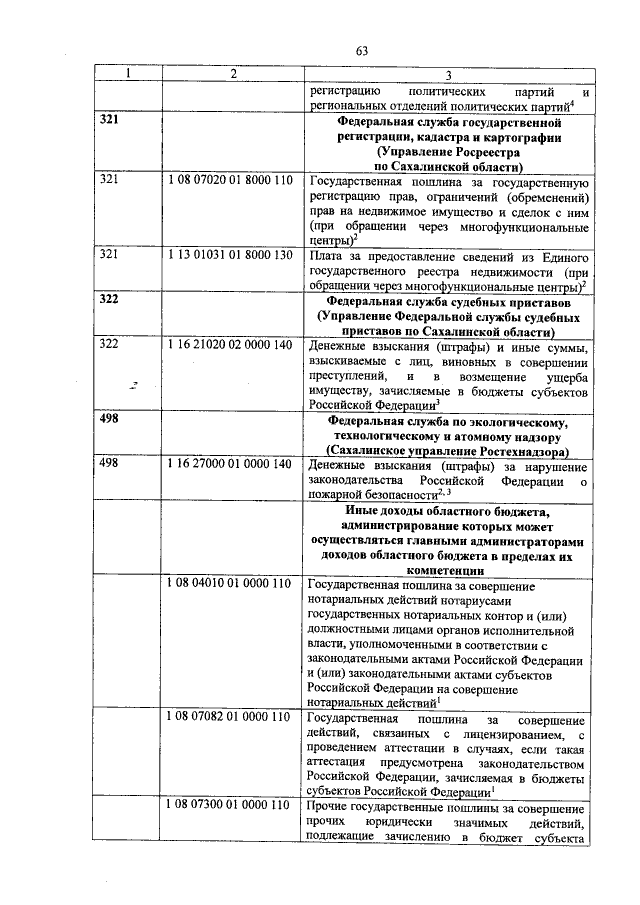 63

| 1 | 2 | 3 |
|---|---|---|
| | | регистрацию политических партий и региональных отделений политических партий$^4$ |
| **321** | | **Федеральная служба государственной регистрации, кадастра и картографии (Управление Росреестра по Сахалинской области)** |
| 321 | 1 08 07020 01 8000 110 | Государственная пошлина за государственную регистрацию прав, ограничений (обременений) прав на недвижимое имущество и сделок с ним (при обращении через многофункциональные центры)$^2$ |
| 321 | 1 13 01031 01 8000 130 | Плата за предоставление сведений из Единого государственного реестра недвижимости (при обращении через многофункциональные центры)$^2$ |
| **322** | | **Федеральная служба судебных приставов (Управление Федеральной службы судебных приставов по Сахалинской области)** |
| 322 | 1 16 21020 02 0000 140 | Денежные взыскания (штрафы) и иные суммы, взыскиваемые с лиц, виновных в совершении преступлений, и в возмещение ущерба имуществу, зачисляемые в бюджеты субъектов Российской Федерации$^3$ |
| **498** | | **Федеральная служба по экологическому, технологическому и атомному надзору (Сахалинское управление Ростехнадзора)** |
| 498 | 1 16 27000 01 0000 140 | Денежные взыскания (штрафы) за нарушение законодательства Российской Федерации о пожарной безопасности$^{2, 3}$ |
| | | **Иные доходы областного бюджета, администрирование которых может осуществляться главными администраторами доходов областного бюджета в пределах их компетенции** |
| | 1 08 04010 01 0000 110 | Государственная пошлина за совершение нотариальных действий нотариусами государственных нотариальных контор и (или) должностными лицами органов исполнительной власти, уполномоченными в соответствии с законодательными актами Российской Федерации и (или) законодательными актами субъектов Российской Федерации на совершение нотариальных действий$^1$ |
| | 1 08 07082 01 0000 110 | Государственная пошлина за совершение действий, связанных с лицензированием, с проведением аттестации в случаях, если такая аттестация предусмотрена законодательством Российской Федерации, зачисляемая в бюджеты субъектов Российской Федерации$^1$ |
| | 1 08 07300 01 0000 110 | Прочие государственные пошлины за совершение прочих юридически значимых действий, подлежащие зачислению в бюджет субъекта |